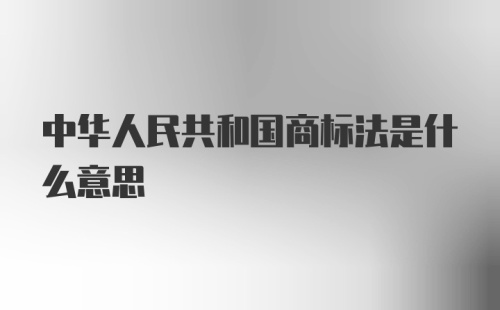 中华人民共和国商标法是什么意思